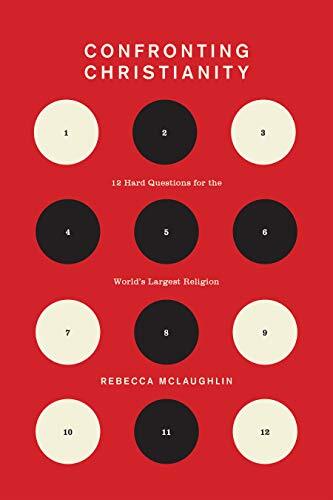 CONFRONTING CHRISTIANITY

1 2 3

12 Hard Questions for the

4 5 6

World's Largest Religion

7 8 9

REBECCA MCLAUGHLIN

10 11 12